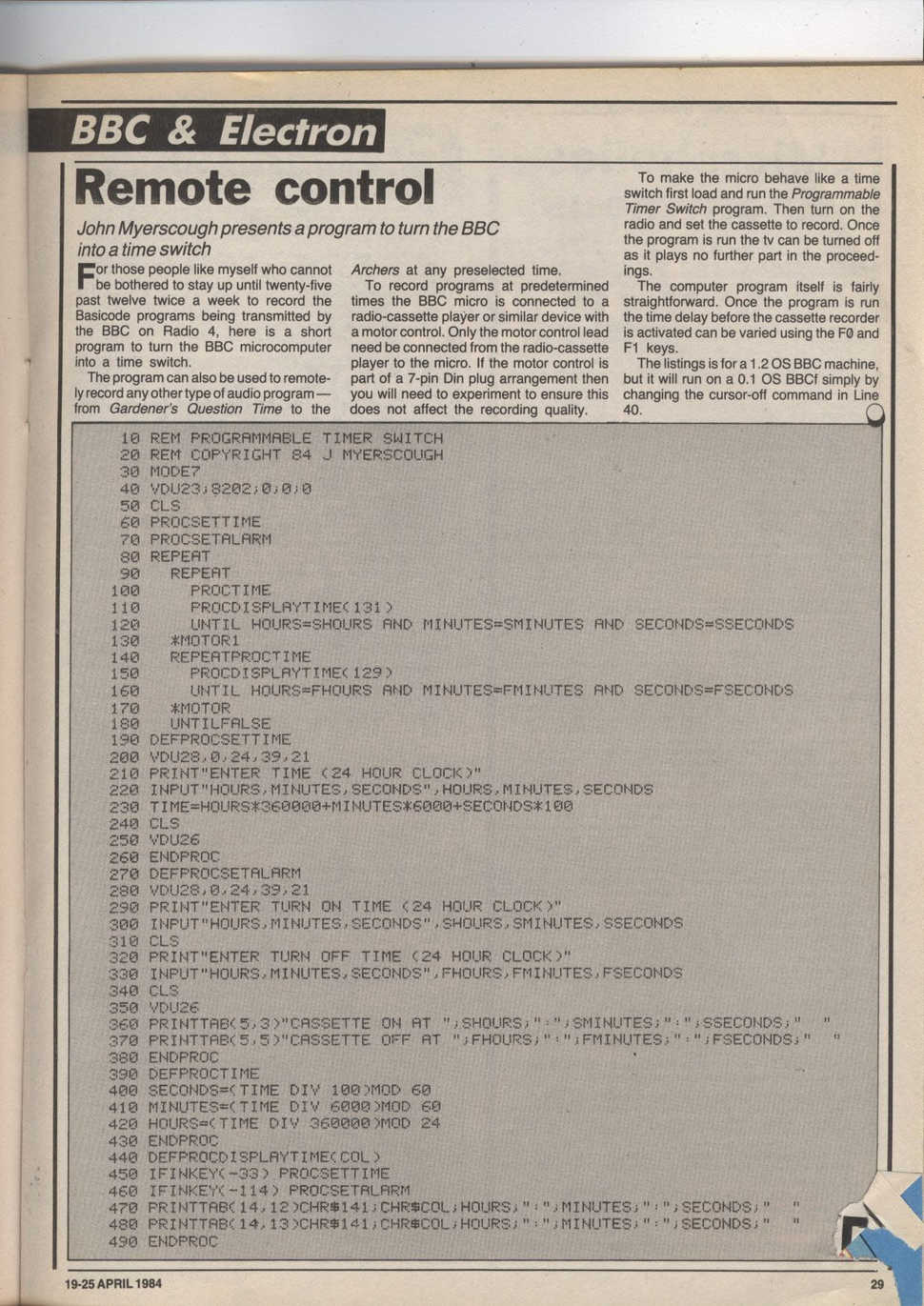 BBC & Electron

Remote control

John Myerscough presents a program to turn the BBC into a time switch

For those people like myself who cannot be bothered to stay up until twenty-five past twelve twice a week to record the Basicode programs being transmitted by the BBC on Radio 4, here is a short program to turn the BBC microcomputer into a time switch.

The program can also be used to remotely record any other type of audio program — from Gardener's Question Time to the Archers at any preselected time.

To record programs at predetermined times the BBC micro is connected to a radio-cassette player or similar device with a motor control. Only the motor control lead need be connected from the radio-cassette player to the micro. If the motor control is part of a 7-pin Din plug arrangement then you will need to experiment to ensure this does not affect the recording quality.

To make the micro behave like a time switch first load and run the Programmable Timer Switch program. Then turn on the radio and set the cassette to record. Once the program is run the tv can be turned off as it plays no further part in the proceedings.

The computer program itself is fairly straightforward. Once the program is run the time delay before the cassette recorder is activated can be varied using the F0 and F1 keys.

The listings is for a 1.2 OS BBC machine, but it will run on a 0.1 OS BBCf simply by changing the cursor-off command in Line 40.

10 REM PROGRAMMABLE TIMER SWITCH
20 REM COPYRIGHT 84 J MYERSCOUGH
30 MODE7
40 VDU23;8202;0;0;0
50 CLS
60 PROCSETTIME
70 PROCSETALARM
80 REPEAT
90 REPEAT
100 PROCTIME
110 PROCDISPLAYTIME(131)
120 UNTIL HOURS=SHOURS AND MINUTES=SMINUTES AND SECONDS=SSECONDS
130 *MOTOR1
140 REPEATPROCTIME
150 PROCDISPLAYTIME(129)
160 UNTIL HOURS=FHOURS AND MINUTES=FMINUTES AND SECONDS=FSECONDS
170 *MOTOR
180 UNTILFALSE
190 DEFPROCSETTIME
200 VDU28,0,24,39,21
210 PRINT"ENTER TIME (24 HOUR CLOCK)"
220 INPUT"HOURS,MINUTES,SECONDS",HOURS,MINUTES,SECONDS
230 TIME=HOURS*360000+MINUTES*6000+SECONDS*100
240 CLS
250 VDU26
260 ENDPROC
270 DEFPROCSETALARM
280 VDU28,0,24,39,21
290 PRINT"ENTER TURN ON TIME (24 HOUR CLOCK)"
300 INPUT"HOURS,MINUTES,SECONDS",SHOURS,SMINUTES,SSECONDS
310 CLS
320 PRINT"ENTER TURN OFF TIME (24 HOUR CLOCK)"
330 INPUT"HOURS,MINUTES,SECONDS",FHOURS,FMINUTES,FSECONDS
340 CLS
350 VDU26
360 PRINTTAB(5,3)"CASSETTE ON AT ";SHOURS;":";SMINUTES;":";SSECONDS;" "
370 PRINTTAB(5,5)"CASSETTE OFF AT ";FHOURS;":";FMINUTES;":";FSECONDS;" "
380 ENDPROC
390 DEFPROCTIME
400 SECONDS=(TIME DIV 100)MOD 60
410 MINUTES=(TIME DIV 6000)MOD 60
420 HOURS=(TIME DIV 360000)MOD 24
430 ENDPROC
440 DEFPROCDISPLAYTIME(COL)
450 IFINKEY(-33) PROCSETTIME
460 IFINKEY(-114) PROCSETALARM
470 PRINTTAB(14,12)CHR$141;CHR$COL;HOURS;":";MINUTES;":";SECONDS;" "
480 PRINTTAB(14,13)CHR$141;CHR$COL;HOURS;":";MINUTES;":";SECONDS;" "
490 ENDPROC

19-25 APRIL 1984

29